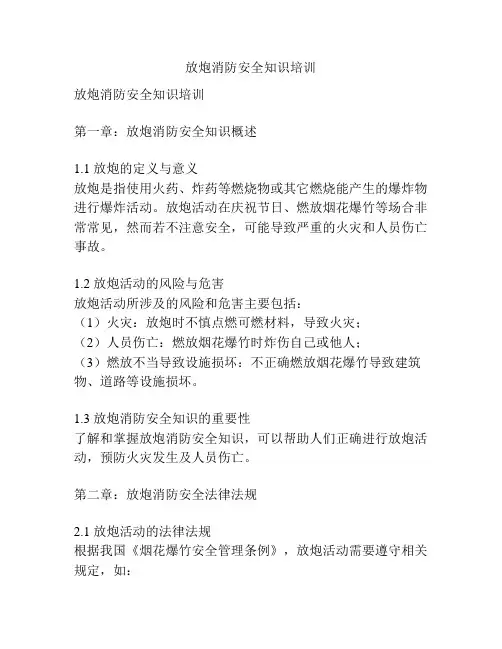 放炮消防安全知识培训

放炮消防安全知识培训

第一章：放炮消防安全知识概述

1.1 放炮的定义与意义
放炮是指使用火药、炸药等燃烧物或其它燃烧能产生的爆炸物进行爆炸活动。放炮活动在庆祝节日、燃放烟花爆竹等场合非常常见，然而若不注意安全，可能导致严重的火灾和人员伤亡事故。

1.2 放炮活动的风险与危害
放炮活动所涉及的风险和危害主要包括：
（1）火灾：放炮时不慎点燃可燃材料，导致火灾；
（2）人员伤亡：燃放烟花爆竹时炸伤自己或他人；
（3）燃放不当导致设施损坏：不正确燃放烟花爆竹导致建筑物、道路等设施损坏。

1.3 放炮消防安全知识的重要性
了解和掌握放炮消防安全知识，可以帮助人们正确进行放炮活动，预防火灾发生及人员伤亡。

第二章：放炮消防安全法律法规

2.1 放炮活动的法律法规
根据我国《烟花爆竹安全管理条例》，放炮活动需要遵守相关规定，如：